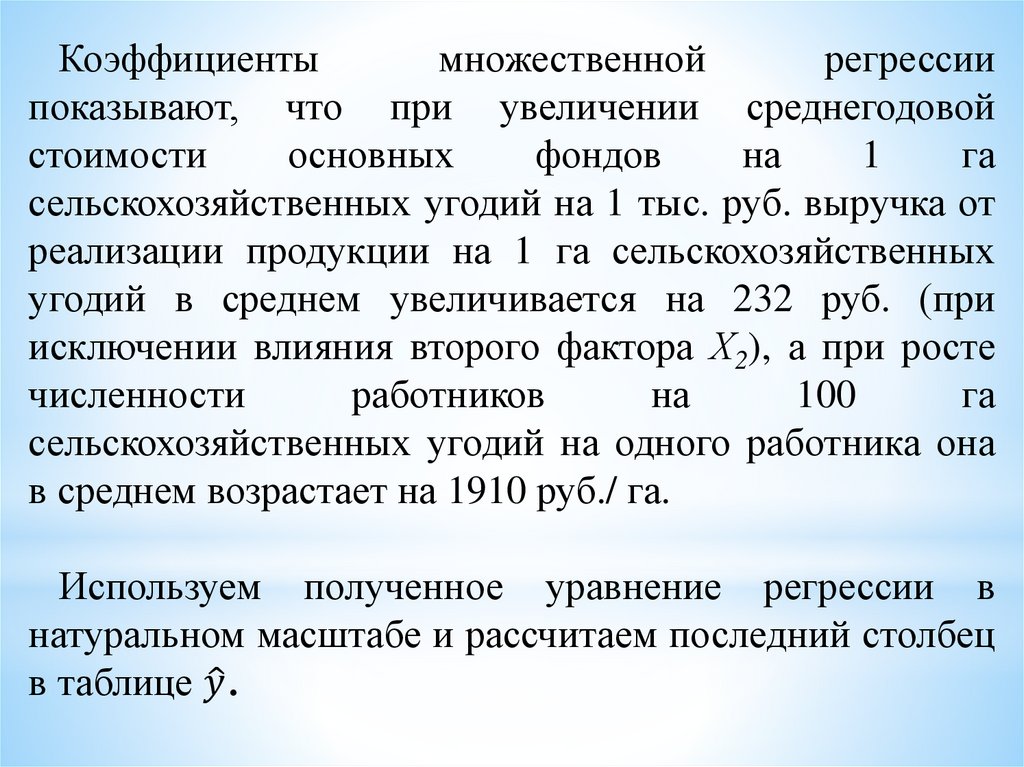 Коэффициенты множественной регрессии показывают, что при увеличении среднегодовой стоимости основных фондов на 1 га сельскохозяйственных угодий на 1 тыс. руб. выручка от реализации продукции на 1 га сельскохозяйственных угодий в среднем увеличивается на 232 руб. (при исключении влияния второго фактора $X_2$), а при росте численности работников на 100 га сельскохозяйственных угодий на одного работника она в среднем возрастает на 1910 руб./ га.

Используем полученное уравнение регрессии в натуральном масштабе и рассчитаем последний столбец в таблице $\hat{y}$.